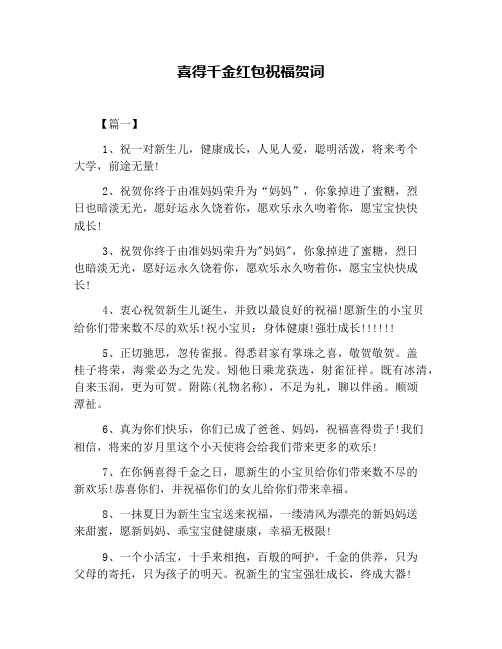 喜得千金红包祝福贺词

【篇一】

1、祝一对新生儿，健康成长，人见人爱，聪明活泼，将来考个大学，前途无量!

2、祝贺你终于由准妈妈荣升为“妈妈”，你象掉进了蜜糖，烈日也暗淡无光，愿好运永久饶着你，愿欢乐永久吻着你，愿宝宝快快成长!

3、祝贺你终于由准妈妈荣升为"妈妈"，你象掉进了蜜糖，烈日也暗淡无光，愿好运永久饶着你，愿欢乐永久吻着你，愿宝宝快快成长!

4、衷心祝贺新生儿诞生，并致以最良好的祝福!愿新生的小宝贝给你们带来数不尽的欢乐!祝小宝贝：身体健康!强壮成长!!!!!!

5、正切驰思，忽传雀报。得悉君家有掌珠之喜，敬贺敬贺。盖桂子将荣，海棠必为之先发。矧他日乘龙获选，射雀征祥。既有冰清，自来玉润，更为可贺。附陈(礼物名称)，不足为礼，聊以伴函。顺颂潭祉。

6、真为你们快乐，你们已成了爸爸、妈妈，祝福喜得贵子!我们相信，将来的岁月里这个小天使将会给我们带来更多的欢乐!

7、在你俩喜得千金之日，愿新生的小宝贝给你们带来数不尽的新欢乐!恭喜你们，并祝福你们的女儿给你们带来幸福。

8、一抹夏日为新生宝宝送来祝福，一缕清风为漂亮的新妈妈送来甜蜜，愿新妈妈、乖宝宝健健康康，幸福无极限!

9、一个小活宝，十手来相抱，百般的呵护，千金的供养，只为父母的寄托，只为孩子的明天。祝新生的宝宝强壮成长，终成大器!